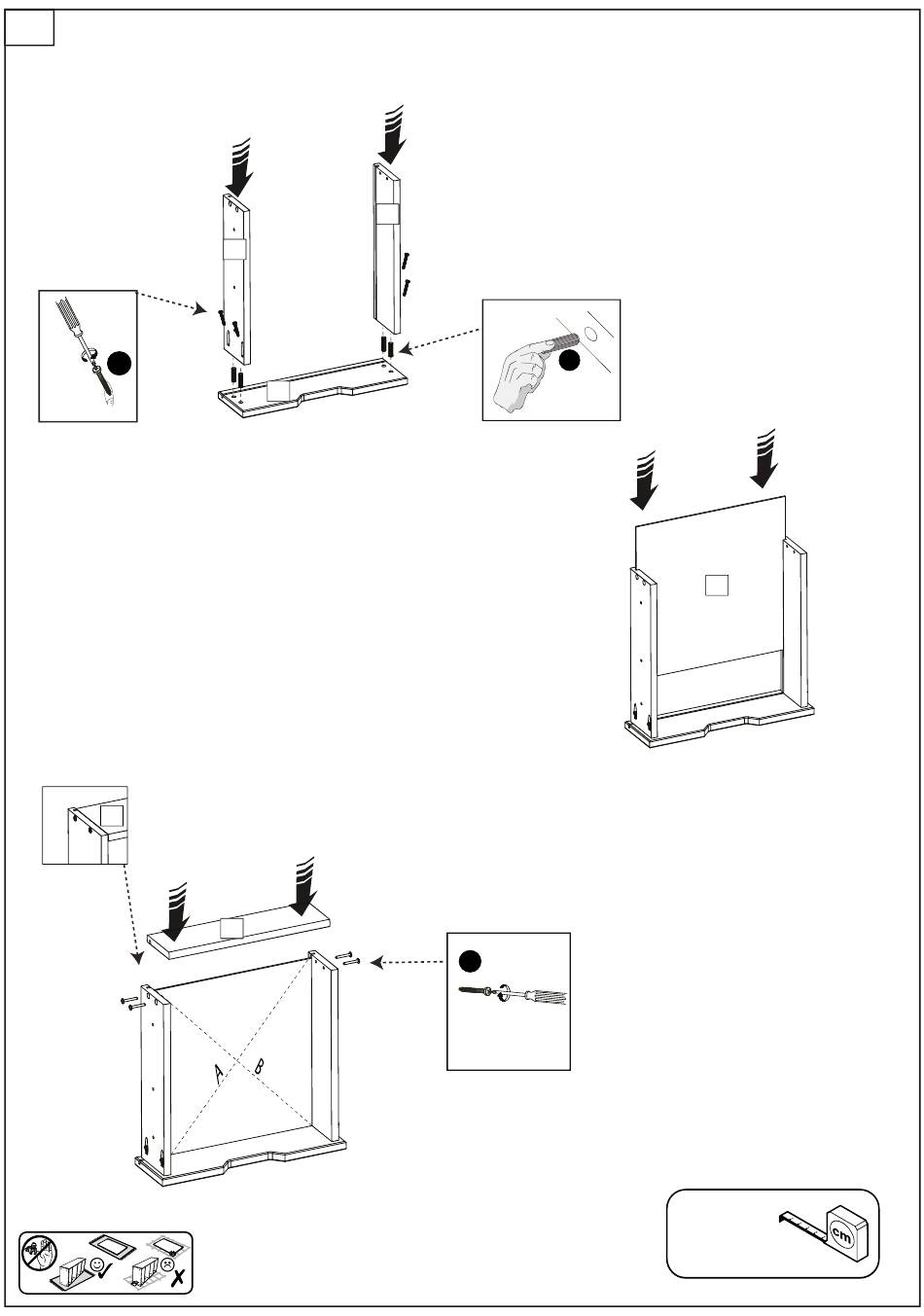 A
B
cm